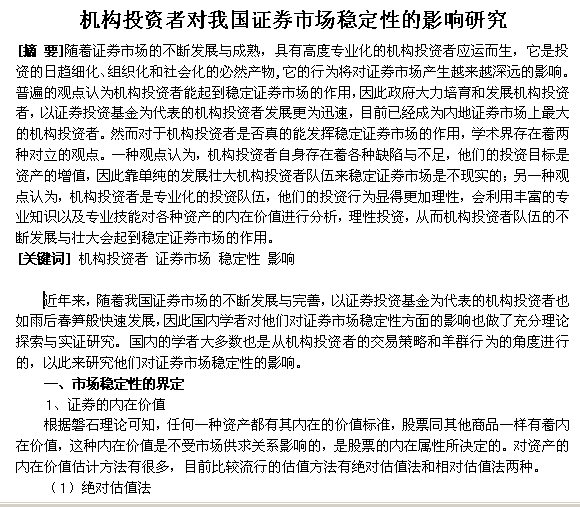 机构投资者对我国证券市场稳定性的影响研究

[摘 要]随着证券市场的不断发展与成熟，具有高度专业化的机构投资者应运而生，它是投资的日趋细化、组织化和社会化的必然产物，它的行为将对证券市场产生越来越深远的影响。普遍的观点认为机构投资者能起到稳定证券市场的作用，因此政府大力培育和发展机构投资者，以证券投资基金为代表的机构投资者发展更为迅速，目前已经成为内地证券市场上最大的机构投资者。然而对于机构投资者是否真的能发挥稳定证券市场的作用，学术界存在着两种对立的观点。一种观点认为，机构投资者自身存在着各种缺陷与不足，他们的投资目标是资产的增值，因此靠单纯的发展壮大机构投资者队伍来稳定证券市场是不现实的；另一种观点认为，机构投资者是专业化的投资队伍，他们的投资行为显得更加理性，会利用丰富的专业知识以及专业技能对各种资产的内在价值进行分析，理性投资，从而机构投资者队伍的不断发展与壮大会起到稳定证券市场的作用。
[关键词] 机构投资者 证券市场 稳定性 影响

近年来，随着我国证券市场的不断发展与完善，以证券投资基金为代表的机构投资者也如雨后春笋般快速发展，因此国内学者对他们对证券市场稳定性方面的影响也做了充分理论探索与实证研究。国内的学者大多数也是从机构投资者的交易策略和羊群行为的角度进行的，以此来研究他们对证券市场稳定性的影响。
一、市场稳定性的界定
1、证券的内在价值
根据磐石理论可知，任何一种资产都有其内在的价值标准，股票同其他商品一样有着内在价值，这种内在价值是不受市场供求关系影响的，是股票的内在属性所决定的。对资产的内在价值估计方法有很多，目前比较流行的估值方法有绝对估值法和相对估值法两种。
（1）绝对估值法